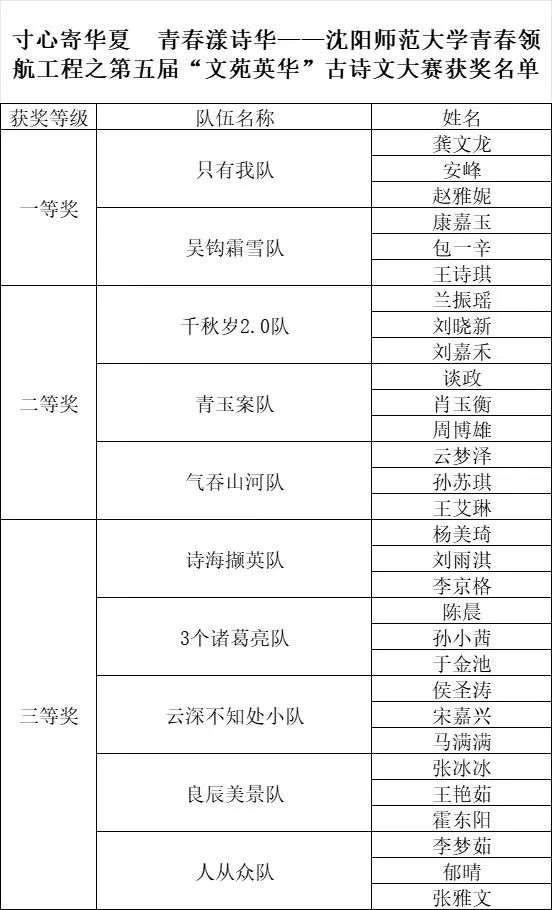 寸心寄华夏　青春漾诗华——沈阳师范大学青春领航工程之第五届“文苑英华”古诗文大赛获奖名单

| 获奖等级 | 队伍名称 | 姓名 |
|---|---|---|
| 一等奖 | 只有我队 | 龚文龙 |
| | | 安峰 |
| | | 赵雅妮 |
| | 吴钩霜雪队 | 康嘉玉 |
| | | 包一辛 |
| | | 王诗琪 |
| 二等奖 | 千秋岁2.0队 | 兰振瑶 |
| | | 刘晓新 |
| | | 刘嘉禾 |
| | 青玉案队 | 谈政 |
| | | 肖玉衡 |
| | | 周博雄 |
| | 气吞山河队 | 云梦泽 |
| | | 孙苏琪 |
| | | 王艾琳 |
| 三等奖 | 诗海撷英队 | 杨美琦 |
| | | 刘雨淇 |
| | | 李京格 |
| | 3个诸葛亮队 | 陈晨 |
| | | 孙小茜 |
| | | 于金池 |
| | 云深不知处小队 | 侯圣涛 |
| | | 宋嘉兴 |
| | | 马满满 |
| | 良辰美景队 | 张冰冰 |
| | | 王艳茹 |
| | | 霍东阳 |
| | 人从众队 | 李梦茹 |
| | | 郁晴 |
| | | 张雅文 |